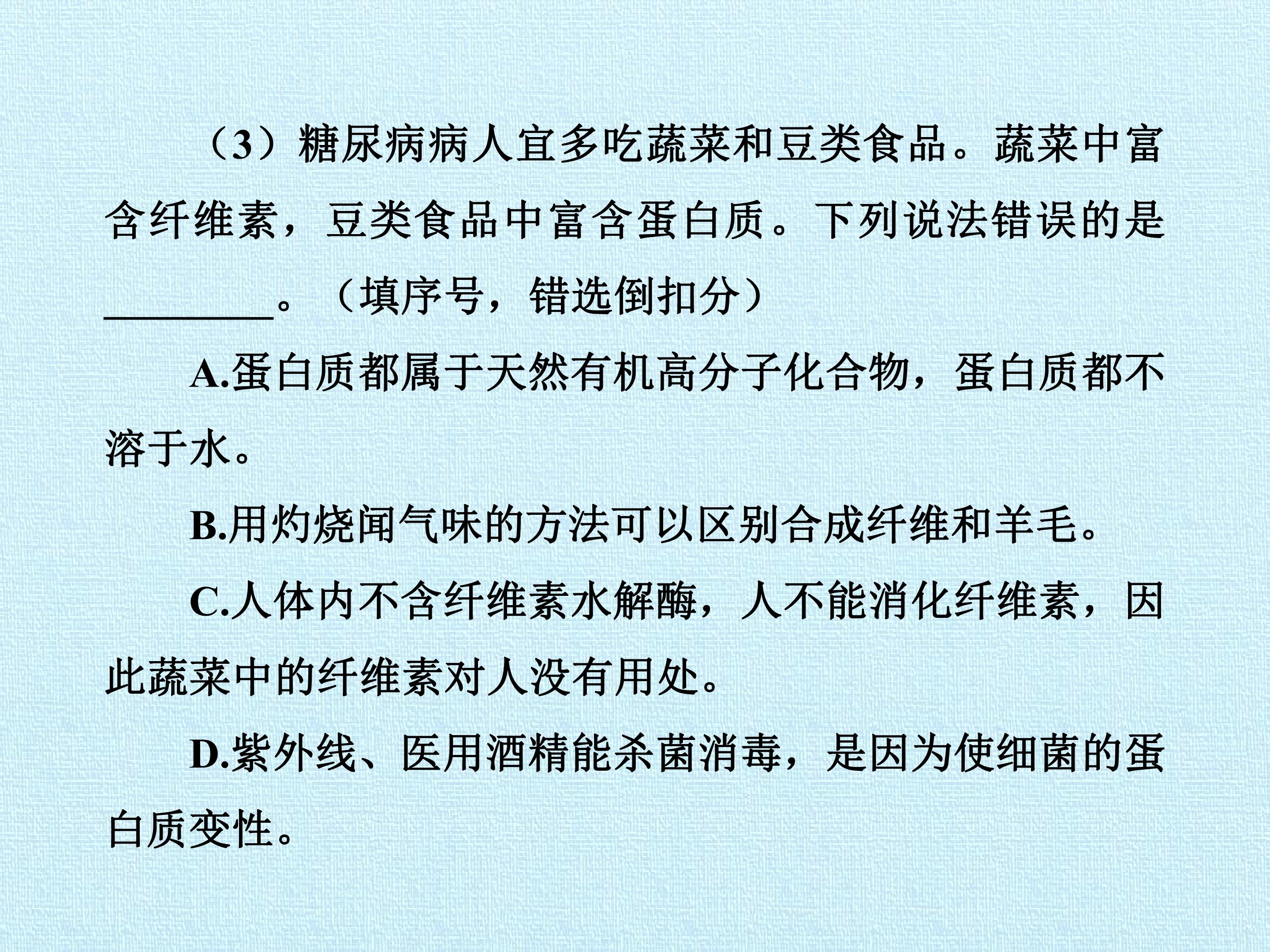 （3）糖尿病病人宜多吃蔬菜和豆类食品。蔬菜中富含纤维素，豆类食品中富含蛋白质。下列说法错误的是____。（填序号，错选倒扣分）

A.蛋白质都属于天然有机高分子化合物，蛋白质都不溶于水。

B.用灼烧闻气味的方法可以区别合成纤维和羊毛。

C.人体内不含纤维素水解酶，人不能消化纤维素，因此蔬菜中的纤维素对人没有用处。

D.紫外线、医用酒精能杀菌消毒，是因为使细菌的蛋白质变性。